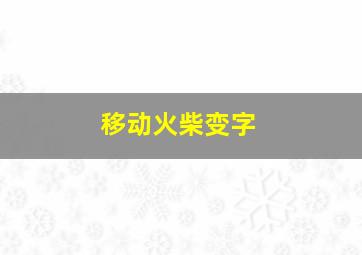 移动火柴变字